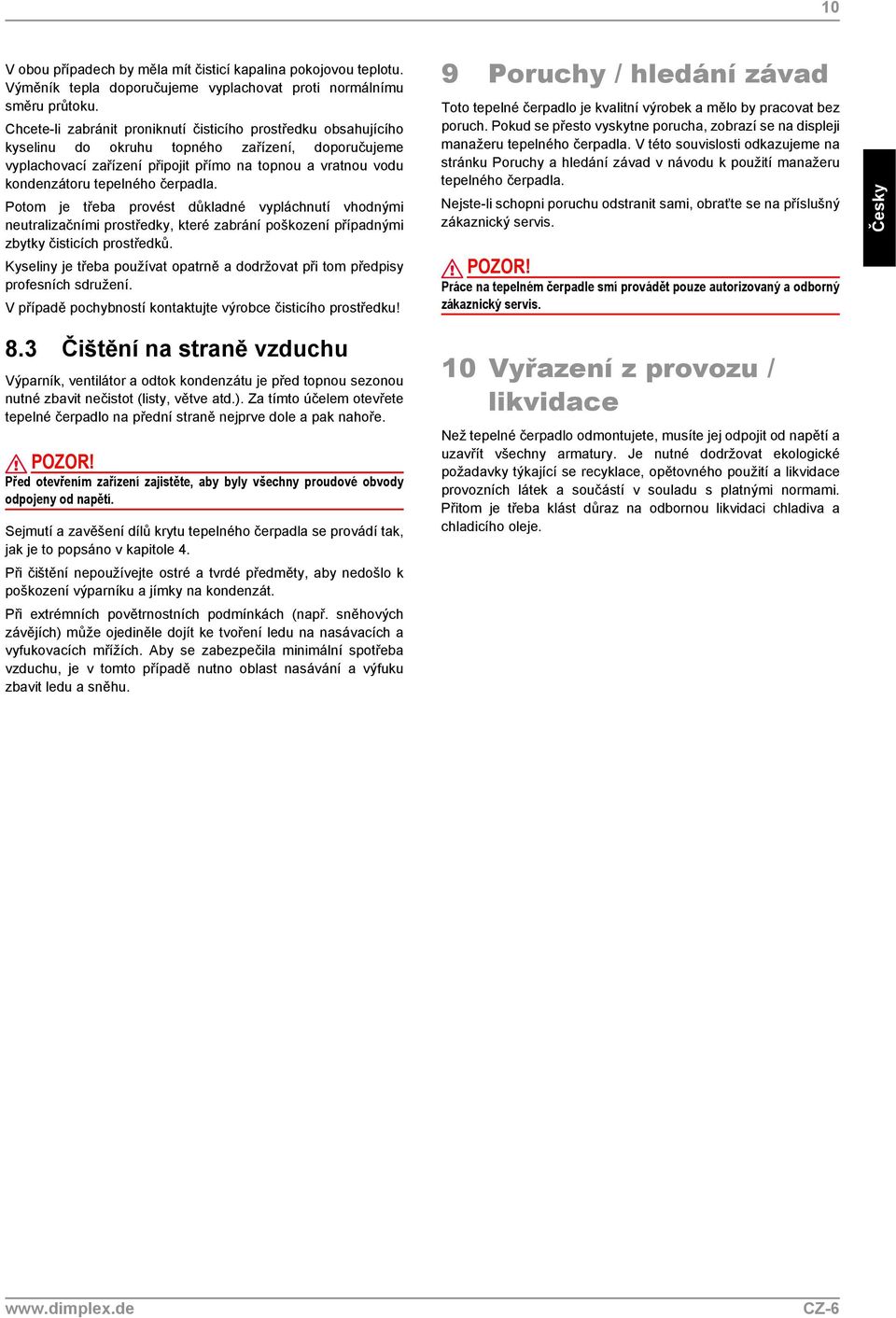 10

V obou případech by měla mít čisticí kapalina pokojovou teplotu. Výměník tepla doporučujeme vyplachovat proti normálnímu směru průtoku.

Chcete-li zabránit proniknutí čisticího prostředku obsahujícího kyselinu do okruhu topného zařízení, doporučujeme vyplachovací zařízení připojit přímo na topnou a vratnou vodu kondenzátoru tepelného čerpadla.

Potom je třeba provést důkladné vypláchnutí vhodnými neutralizačními prostředky, které zabrání poškození případnými zbytky čisticích prostředků.

Kyseliny je třeba používat opatrně a dodržovat při tom předpisy profesních sdružení.

V případě pochybností kontaktujte výrobce čisticího prostředku!

8.3 Čištění na straně vzduchu

Výparník, ventilátor a odtok kondenzátu je před topnou sezonou nutné zbavit nečistot (listy, větve atd.). Za tímto účelem otevřete tepelné čerpadlo na přední straně nejprve dole a pak nahoře.

POZOR!
Před otevřením zařízení zajistěte, aby byly všechny proudové obvody odpojeny od napětí.

Sejmutí a zavěšení dílů krytu tepelného čerpadla se provádí tak, jak je to popsáno v kapitole 4.

Při čištění nepoužívejte ostré a tvrdé předměty, aby nedošlo k poškození výparníku a jímky na kondenzát.

Při extrémních povětrnostních podmínkách (např. sněhových závějích) může ojediněle dojít ke tvoření ledu na nasávacích a vyfukovacích mřížích. Aby se zabezpečila minimální spotřeba vzduchu, je v tomto případě nutno oblast nasávání a výfuku zbavit ledu a sněhu.

9 Poruchy / hledání závad

Toto tepelné čerpadlo je kvalitní výrobek a mělo by pracovat bez poruch. Pokud se přesto vyskytne porucha, zobrazí se na displeji manažeru tepelného čerpadla. V této souvislosti odkazujeme na stránku Poruchy a hledání závad v návodu k použití manažeru tepelného čerpadla.

Nejste-li schopni poruchu odstranit sami, obraťte se na příslušný zákaznický servis.

POZOR!
Práce na tepelném čerpadle smí provádět pouze autorizovaný a odborný zákaznický servis.

10 Vyřazení z provozu / likvidace

Než tepelné čerpadlo odmontujete, musíte jej odpojit od napětí a uzavřít všechny armatury. Je nutné dodržovat ekologické požadavky týkající se recyklace, opětovného použití a likvidace provozních látek a součástí v souladu s platnými normami. Přitom je třeba klást důraz na odbornou likvidaci chladiva a chladicího oleje.

Česky

www.dimplex.de
CZ-6